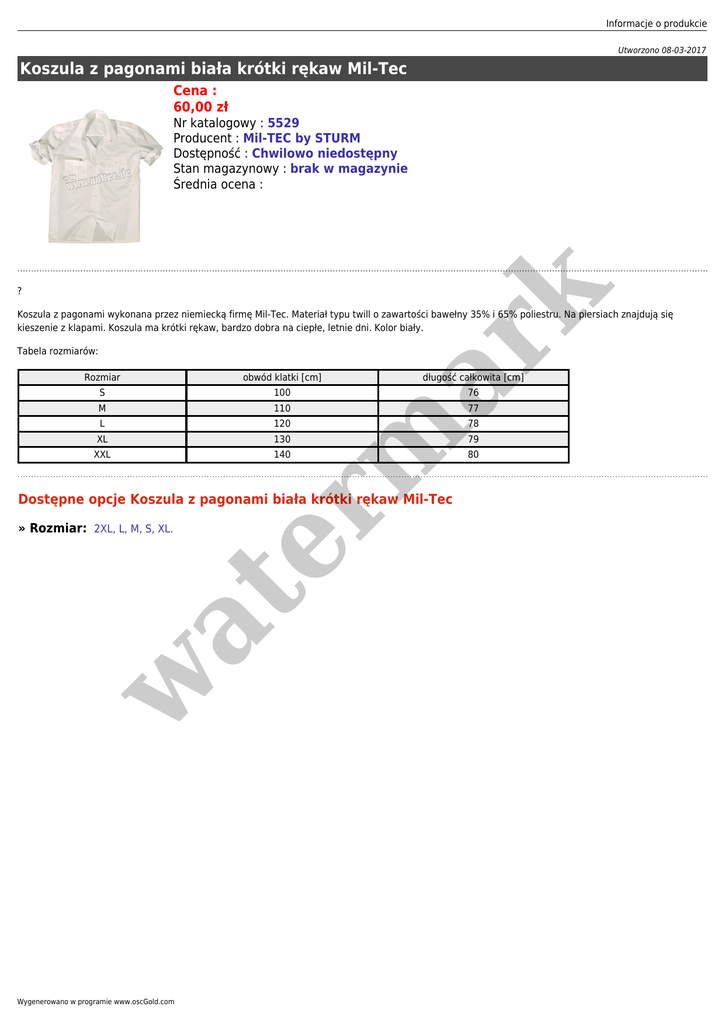 Informacje o produkcie

Utworzono 08-03-2017

Koszula z pagonami biała krótki rękaw Mil-Tec

Cena :
60,00 zł
Nr katalogowy : 5529
Producent : Mil-TEC by STURM
Dostępność : Chwilowo niedostępny
Stan magazynowy : brak w magazynie
Średnia ocena :

?

Koszula z pagonami wykonana przez niemiecką firmę Mil-Tec. Materiał typu twill o zawartości bawełny 35% i 65% poliestru. Na piersiach znajdują się kieszenie z klapami. Koszula ma krótki rękaw, bardzo dobra na ciepłe, letnie dni. Kolor biały.

Tabela rozmiarów:

| Rozmiar | obwód klatki [cm] | długość całkowita [cm] |
|---|---|---|
| S | 100 | 76 |
| M | 110 | 77 |
| L | 120 | 78 |
| XL | 130 | 79 |
| XXL | 140 | 80 |

Dostępne opcje Koszula z pagonami biała krótki rękaw Mil-Tec

» Rozmiar: 2XL, L, M, S, XL.

Wygenerowano w programie www.oscGold.com

watermark